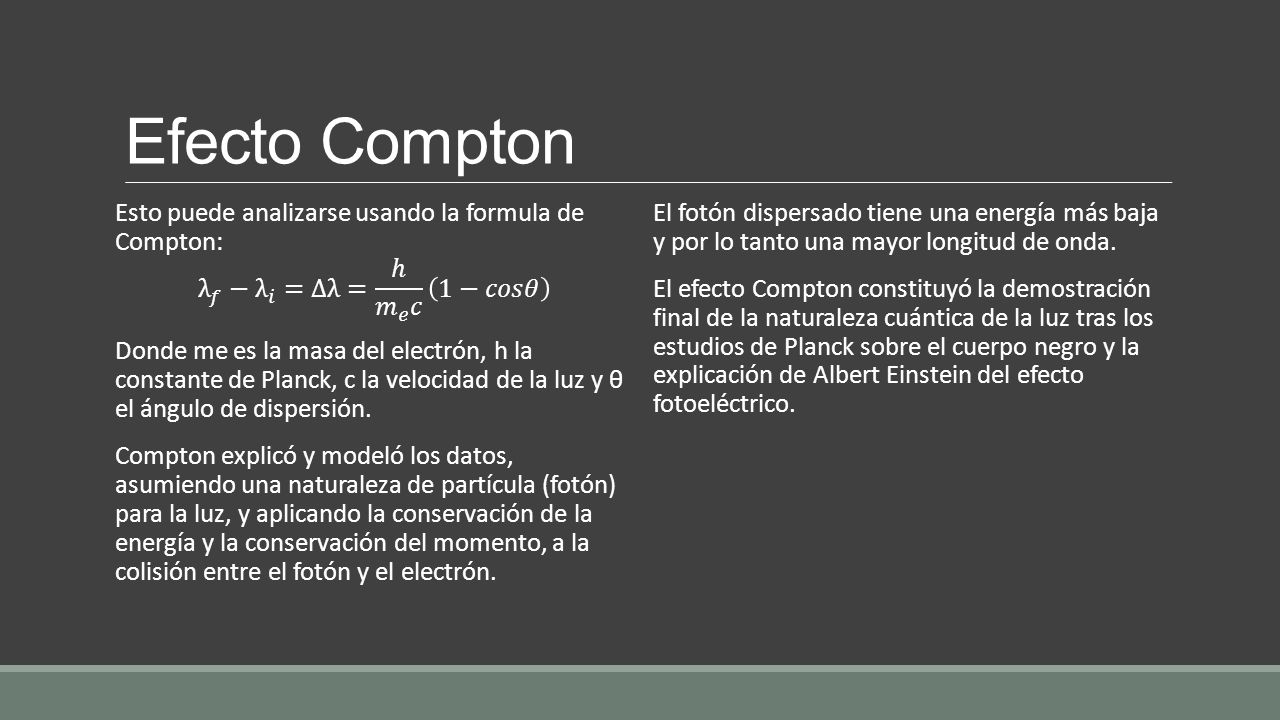 Efecto Compton

Esto puede analizarse usando la formula de Compton:

$\lambda_f - \lambda_i = \Delta\lambda = \frac{h}{m_e c}(1 - cos\theta)$

Donde me es la masa del electrón, h la constante de Planck, c la velocidad de la luz y θ el ángulo de dispersión.

Compton explicó y modeló los datos, asumiendo una naturaleza de partícula (fotón) para la luz, y aplicando la conservación de la energía y la conservación del momento, a la colisión entre el fotón y el electrón.

El fotón dispersado tiene una energía más baja y por lo tanto una mayor longitud de onda.

El efecto Compton constituyó la demostración final de la naturaleza cuántica de la luz tras los estudios de Planck sobre el cuerpo negro y la explicación de Albert Einstein del efecto fotoeléctrico.